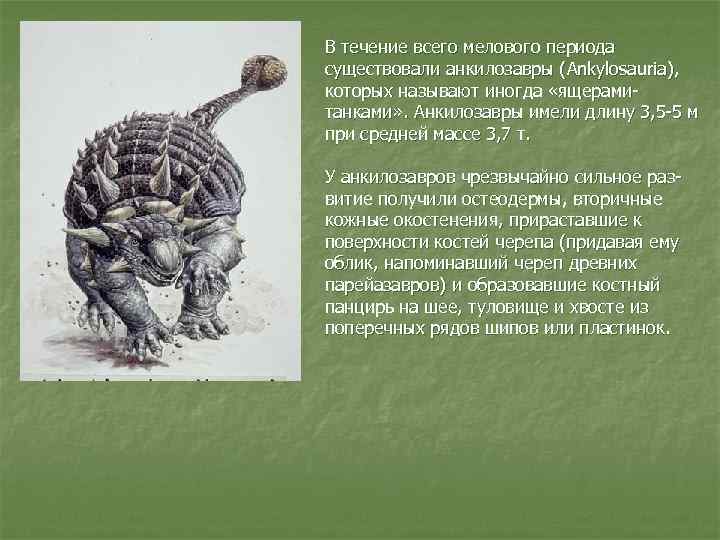 В течение всего мелового периода существовали анкилозавры (Ankylosauria), которых называют иногда «ящерами-танками». Анкилозавры имели длину 3,5-5 м при средней массе 3,7 т.

У анкилозавров чрезвычайно сильное развитие получили остеодермы, вторичные кожные окостенения, прираставшие к поверхности костей черепа (придавая ему облик, напоминавший череп древних парейазавров) и образовавшие костный панцирь на шее, туловище и хвосте из поперечных рядов шипов или пластинок.